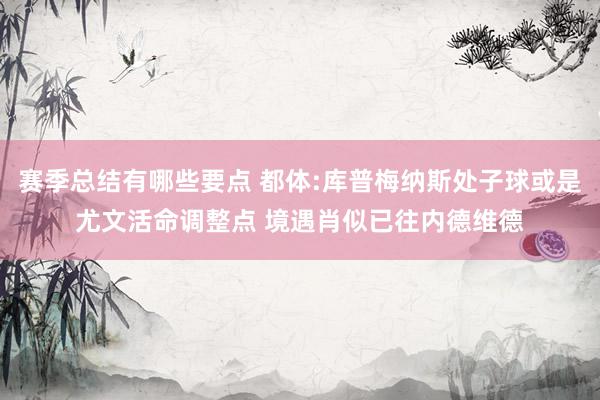 赛季总结有哪些要点 都体:库普梅纳斯处子球或是尤文活命调整点 境遇肖似已往内德维德